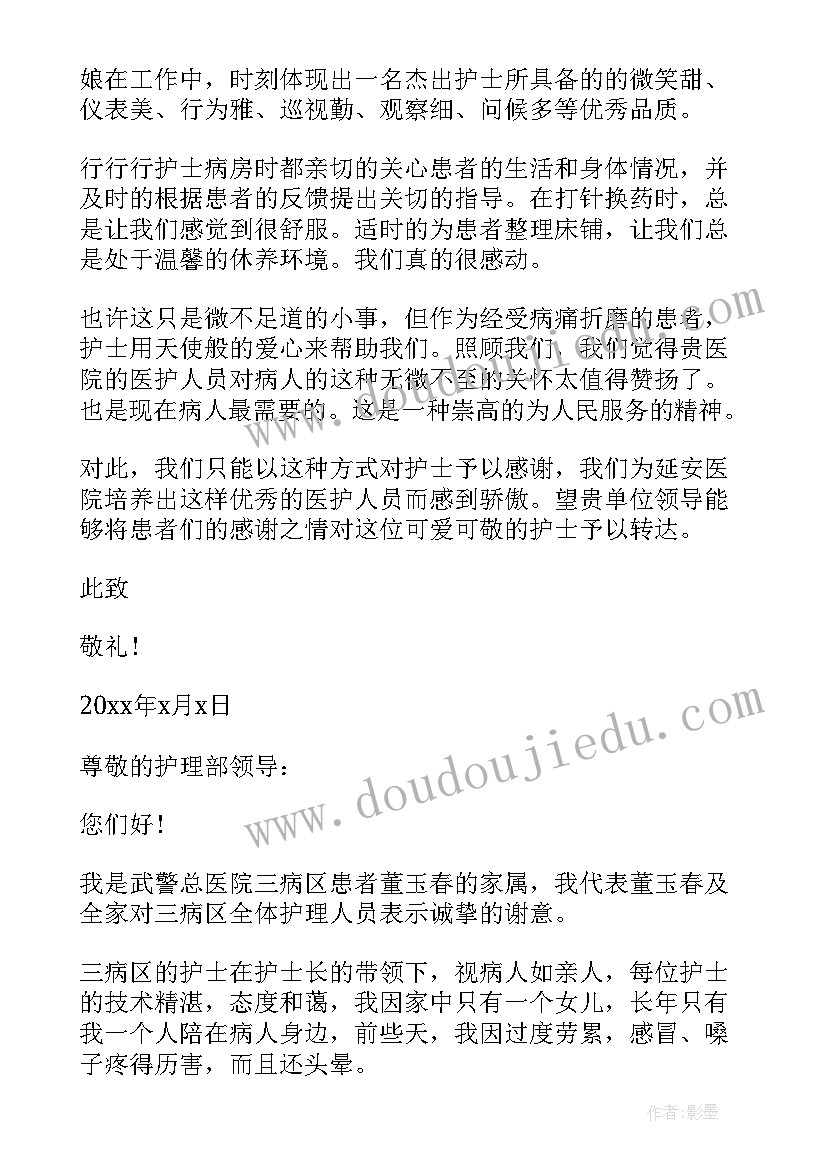 娘在工作中，时刻体现出一名杰出护士所具备的的微笑甜、仪表美、行为雅、巡视勤、观察细、问候多等优秀品质。

行行行护士病房时都亲切的关心患者的生活和身体情况，并及时的根据患者的反馈提出关切的指导。在打针换药时，总是让我们感觉到很舒服。适时的为患者整理床铺，让我们总是处于温馨的休养环境。我们真的很感动。

也许这只是微不足道的小事，但作为经受病痛折磨的患者，护士用天使般的爱心来帮助我们。照顾我们，我们觉得贵医院的医护人员对病人的这种无微不至的关怀太值得赞扬了。也是现在病人最需要的。这是一种崇高的为人民服务的精神。

对此，我们只能以这种方式对护士予以感谢，我们为延安医院培养出这样优秀的医护人员而感到骄傲。望贵单位领导能够将患者们的感谢之情对这位可爱可敬的护士予以转达。

此致

敬礼！

20xx年x月x日

尊敬的护理部领导：

您们好！

我是武警总医院三病区患者董玉春的家属，我代表董玉春及全家对三病区全体护理人员表示诚挚的谢意。

三病区的护士在护士长的带领下，视病人如亲人，每位护士的技术精湛，态度和蔼，我因家中只有一个女儿，长年只有我一个人陪在病人身边，前些天，我因过度劳累，感冒、嗓子疼得厉害，而且还头晕。

www.doudoujiedu.com

作者：影墨